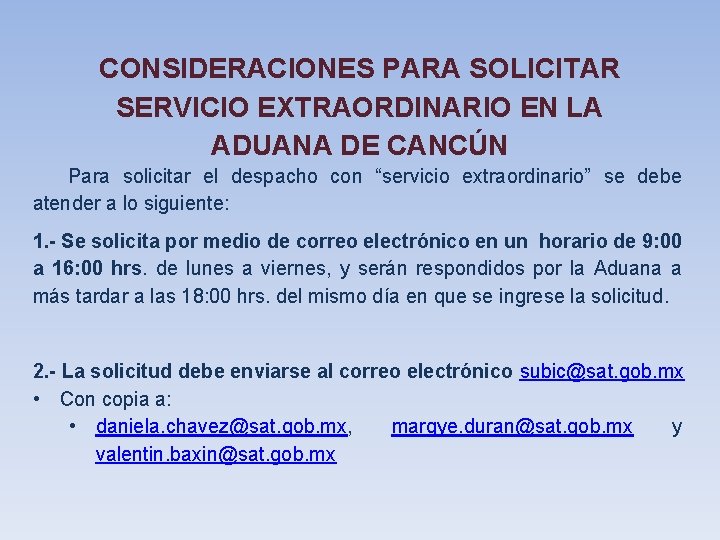 CONSIDERACIONES PARA SOLICITAR SERVICIO EXTRAORDINARIO EN LA ADUANA DE CANCÚN

Para solicitar el despacho con "servicio extraordinario" se debe atender a lo siguiente:

1.- Se solicita por medio de correo electrónico en un horario de 9:00 a 16:00 hrs. de lunes a viernes, y serán respondidos por la Aduana a más tardar a las 18:00 hrs. del mismo día en que se ingrese la solicitud.

2.- La solicitud debe enviarse al correo electrónico subic@sat.gob.mx
• Con copia a:
• daniela.chavez@sat.gob.mx, margye.duran@sat.gob.mx y valentin.baxin@sat.gob.mx